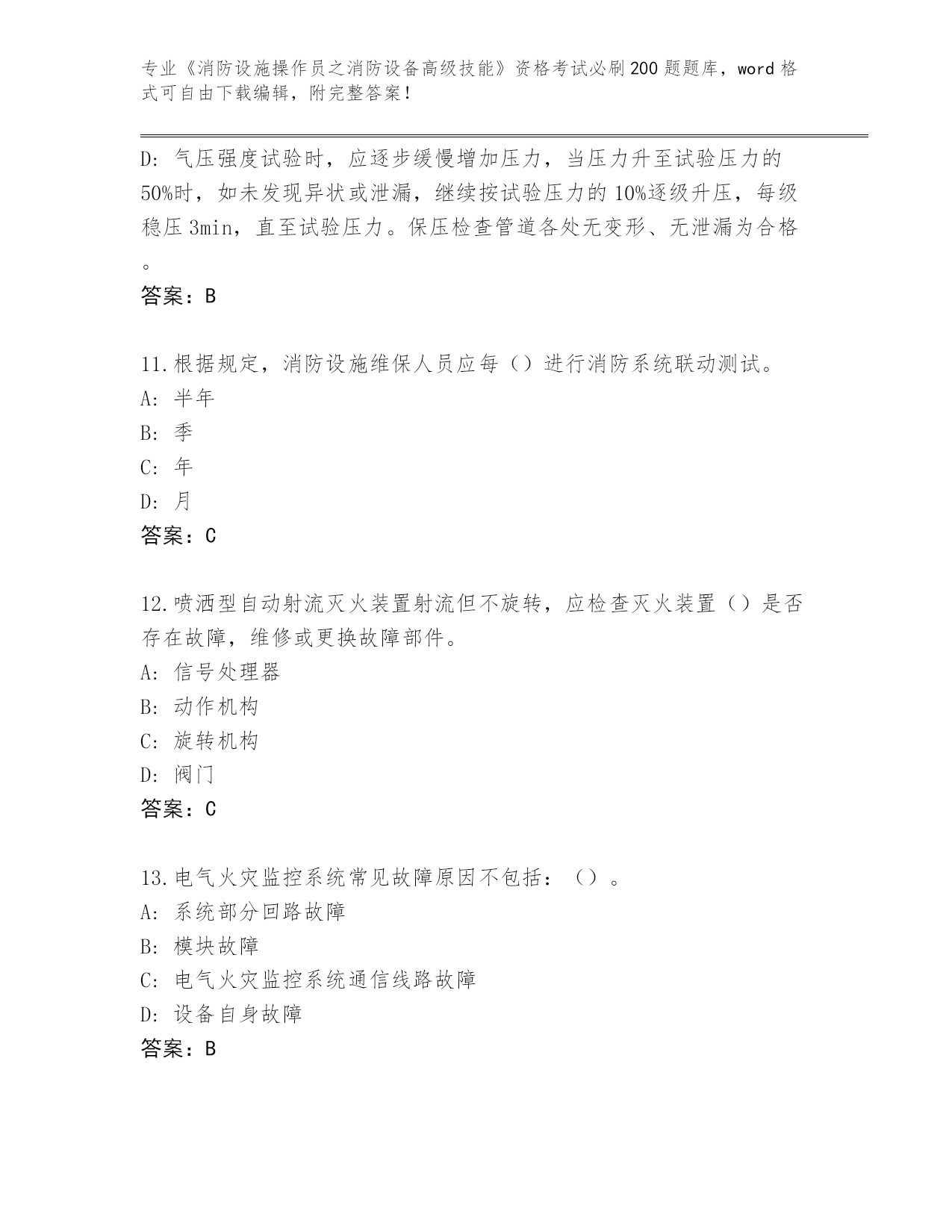 专业《消防设施操作员之消防设备高级技能》资格考试必刷200题题库，word格式可自由下载编辑，附完整答案！

D: 气压强度试验时，应逐步缓慢增加压力，当压力升至试验压力的50%时，如未发现异状或泄漏，继续按试验压力的10%逐级升压，每级稳压3min，直至试验压力。保压检查管道各处无变形、无泄漏为合格。

答案：B

11.根据规定，消防设施维保人员应每（）进行消防系统联动测试。

A: 半年

B: 季

C: 年

D: 月

答案：C

12.喷洒型自动射流灭火装置射流但不旋转，应检查灭火装置（）是否存在故障，维修或更换故障部件。

A: 信号处理器

B: 动作机构

C: 旋转机构

D: 阀门

答案：C

13.电气火灾监控系统常见故障原因不包括：（）。

A: 系统部分回路故障

B: 模块故障

C: 电气火灾监控系统通信线路故障

D: 设备自身故障

答案：B